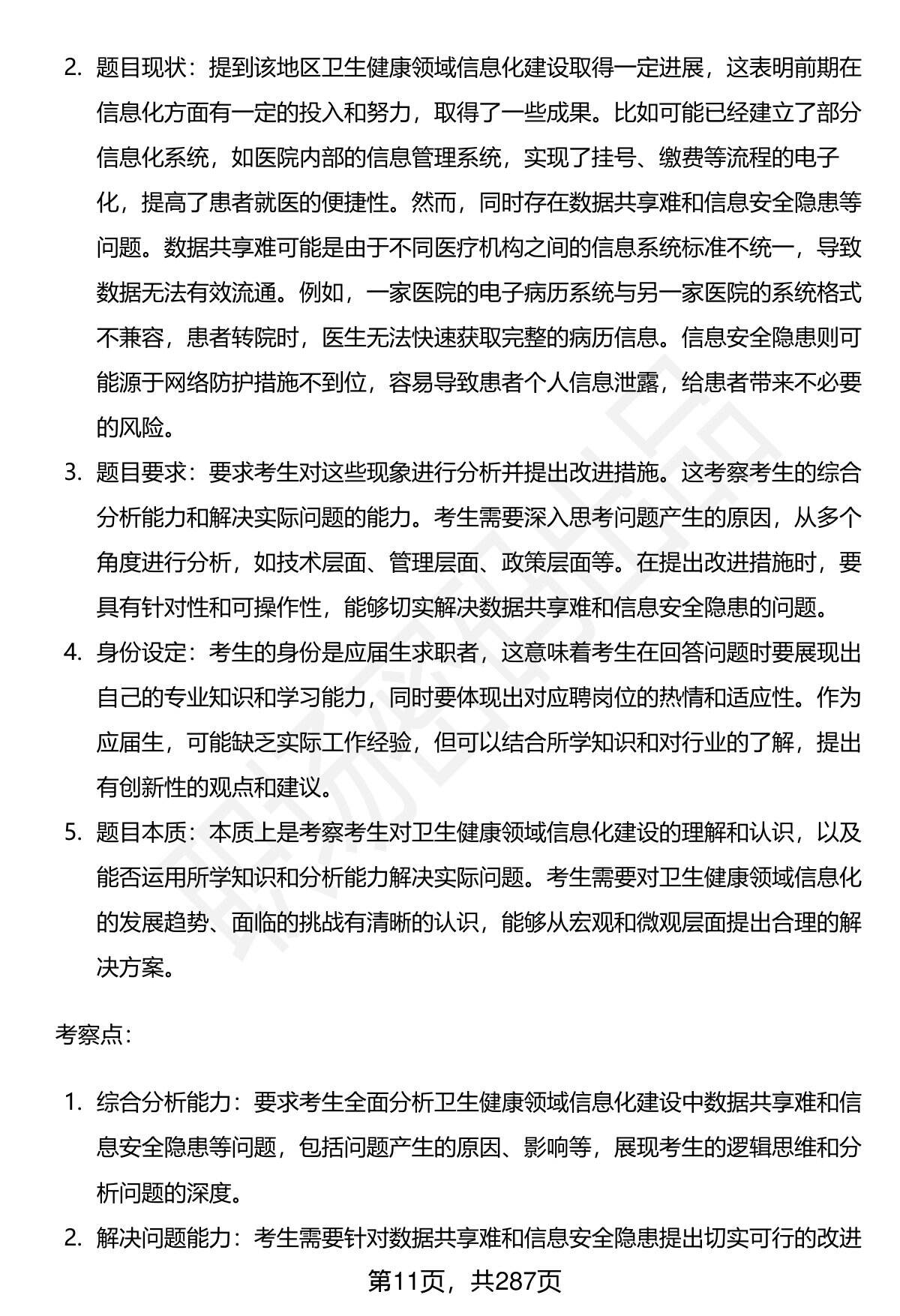 2. 题目现状：提到该地区卫生健康领域信息化建设取得一定进展，这表明前期在信息化方面有一定的投入和努力，取得了一些成果。比如可能已经建立了部分信息化系统，如医院内部的信息管理系统，实现了挂号、缴费等流程的电子化，提高了患者就医的便捷性。然而，同时存在数据共享难和信息安全隐患等问题。数据共享难可能是由于不同医疗机构之间的信息系统标准不统一，导致数据无法有效流通。例如，一家医院的电子病历系统与另一家医院的系统格式不兼容，患者转院时，医生无法快速获取完整的病历信息。信息安全隐患则可能源于网络防护措施不到位，容易导致患者个人信息泄露，给患者带来不必要的风险。

3. 题目要求：要求考生对这些现象进行分析并提出改进措施。这考察考生的综合分析能力和解决实际问题的能力。考生需要深入思考问题产生的原因，从多个角度进行分析，如技术层面、管理层面、政策层面等。在提出改进措施时，要具有针对性和可操作性，能够切实解决数据共享难和信息安全隐患的问题。

4. 身份设定：考生的身份是应届生求职者，这意味着考生在回答问题时要展现出自己的专业知识和学习能力，同时要体现出对应聘岗位的热情和适应性。作为应届生，可能缺乏实际工作经验，但可以结合所学知识和对行业的了解，提出有创新性的观点和建议。

5. 题目本质：本质上是考察考生对卫生健康领域信息化建设的理解和认识，以及能否运用所学知识和分析能力解决实际问题。考生需要对卫生健康领域信息化的发展趋势、面临的挑战有清晰的认识，能够从宏观和微观层面提出合理的解决方案。

考察点：

1. 综合分析能力：要求考生全面分析卫生健康领域信息化建设中数据共享难和信息安全隐患等问题，包括问题产生的原因、影响等，展现考生的逻辑思维和分析问题的深度。

2. 解决问题能力：考生需要针对数据共享难和信息安全隐患提出切实可行的改进

第11页，共287页